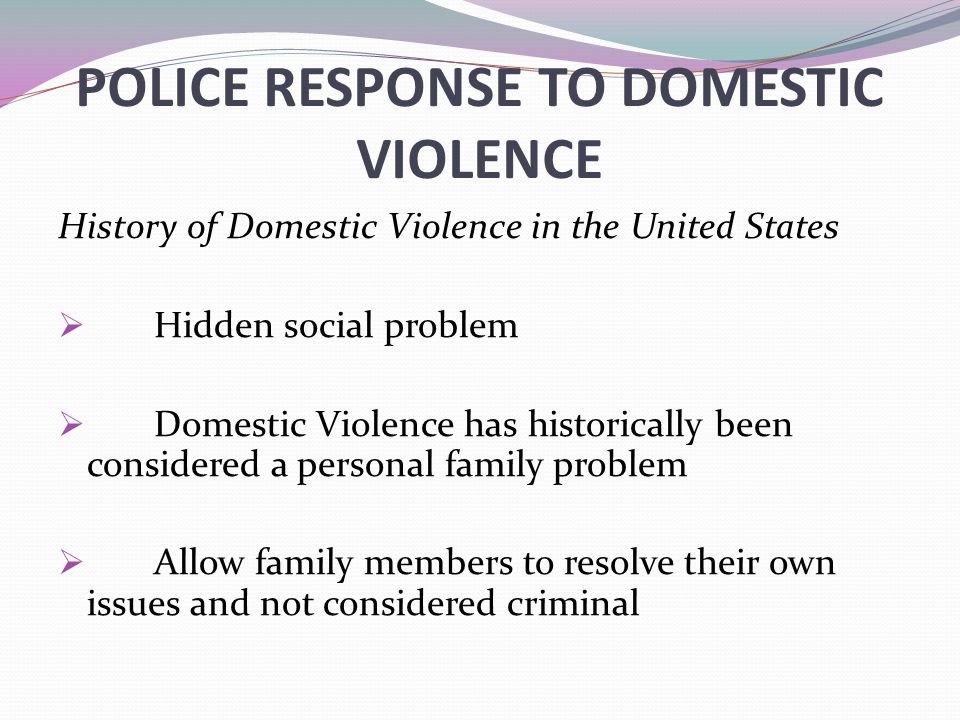 POLICE RESPONSE TO DOMESTIC VIOLENCE

History of Domestic Violence in the United States

➢ Hidden social problem

➢ Domestic Violence has historically been considered a personal family problem

➢ Allow family members to resolve their own issues and not considered criminal